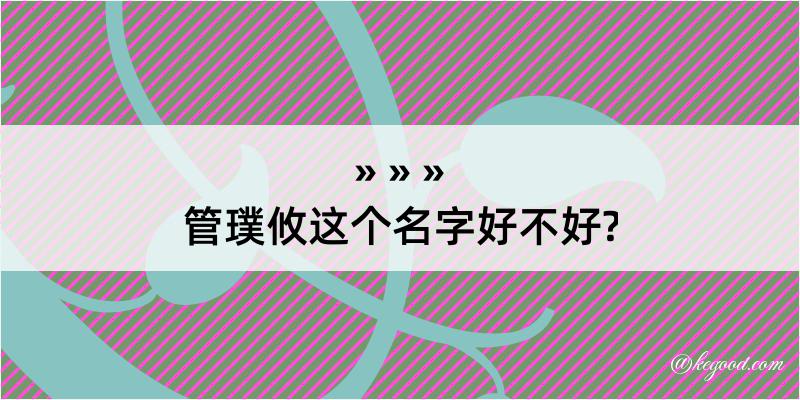 » » »
管璞攸这个名字好不好?

@kegood.com